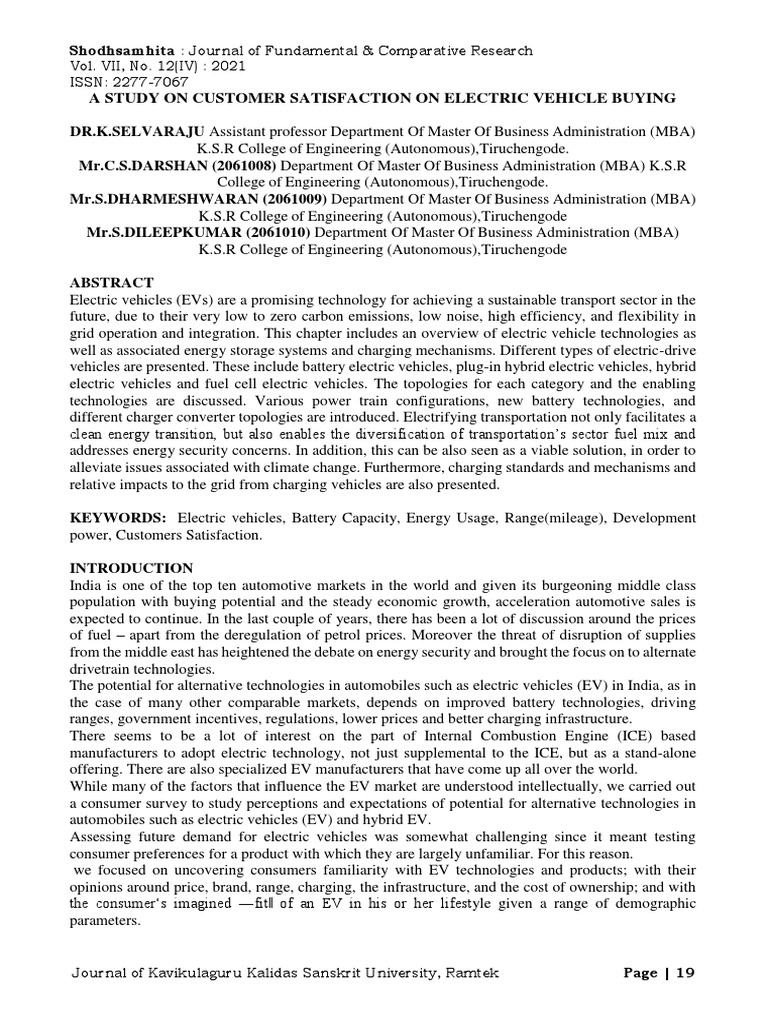 Shodhsamhita : Journal of Fundamental & Comparative Research
Vol. VII, No. 12(IV) : 2021
ISSN: 2277-7067
A STUDY ON CUSTOMER SATISFACTION ON ELECTRIC VEHICLE BUYING

DR.K.SELVARAJU Assistant professor Department Of Master Of Business Administration (MBA) K.S.R College of Engineering (Autonomous),Tiruchengode.
Mr.C.S.DARSHAN (2061008) Department Of Master Of Business Administration (MBA) K.S.R College of Engineering (Autonomous),Tiruchengode.
Mr.S.DHARMESHWARAN (2061009) Department Of Master Of Business Administration (MBA) K.S.R College of Engineering (Autonomous),Tiruchengode
Mr.S.DILEEPKUMAR (2061010) Department Of Master Of Business Administration (MBA) K.S.R College of Engineering (Autonomous),Tiruchengode

ABSTRACT
Electric vehicles (EVs) are a promising technology for achieving a sustainable transport sector in the future, due to their very low to zero carbon emissions, low noise, high efficiency, and flexibility in grid operation and integration. This chapter includes an overview of electric vehicle technologies as well as associated energy storage systems and charging mechanisms. Different types of electric-drive vehicles are presented. These include battery electric vehicles, plug-in hybrid electric vehicles, hybrid electric vehicles and fuel cell electric vehicles. The topologies for each category and the enabling technologies are discussed. Various power train configurations, new battery technologies, and different charger converter topologies are introduced. Electrifying transportation not only facilitates a clean energy transition, but also enables the diversification of transportation's sector fuel mix and addresses energy security concerns. In addition, this can be also seen as a viable solution, in order to alleviate issues associated with climate change. Furthermore, charging standards and mechanisms and relative impacts to the grid from charging vehicles are also presented.

KEYWORDS: Electric vehicles, Battery Capacity, Energy Usage, Range(mileage), Development power, Customers Satisfaction.

INTRODUCTION
India is one of the top ten automotive markets in the world and given its burgeoning middle class population with buying potential and the steady economic growth, acceleration automotive sales is expected to continue. In the last couple of years, there has been a lot of discussion around the prices of fuel – apart from the deregulation of petrol prices. Moreover the threat of disruption of supplies from the middle east has heightened the debate on energy security and brought the focus on to alternate drivetrain technologies.
The potential for alternative technologies in automobiles such as electric vehicles (EV) in India, as in the case of many other comparable markets, depends on improved battery technologies, driving ranges, government incentives, regulations, lower prices and better charging infrastructure.
There seems to be a lot of interest on the part of Internal Combustion Engine (ICE) based manufacturers to adopt electric technology, not just supplemental to the ICE, but as a stand-alone offering. There are also specialized EV manufacturers that have come up all over the world.
While many of the factors that influence the EV market are understood intellectually, we carried out a consumer survey to study perceptions and expectations of potential for alternative technologies in automobiles such as electric vehicles (EV) and hybrid EV.
Assessing future demand for electric vehicles was somewhat challenging since it meant testing consumer preferences for a product with which they are largely unfamiliar. For this reason.
we focused on uncovering consumers familiarity with EV technologies and products; with their opinions around price, brand, range, charging, the infrastructure, and the cost of ownership; and with the consumer's imagined ―fit‖ of an EV in his or her lifestyle given a range of demographic parameters.

Journal of Kavikulaguru Kalidas Sanskrit University, Ramtek Page | 19